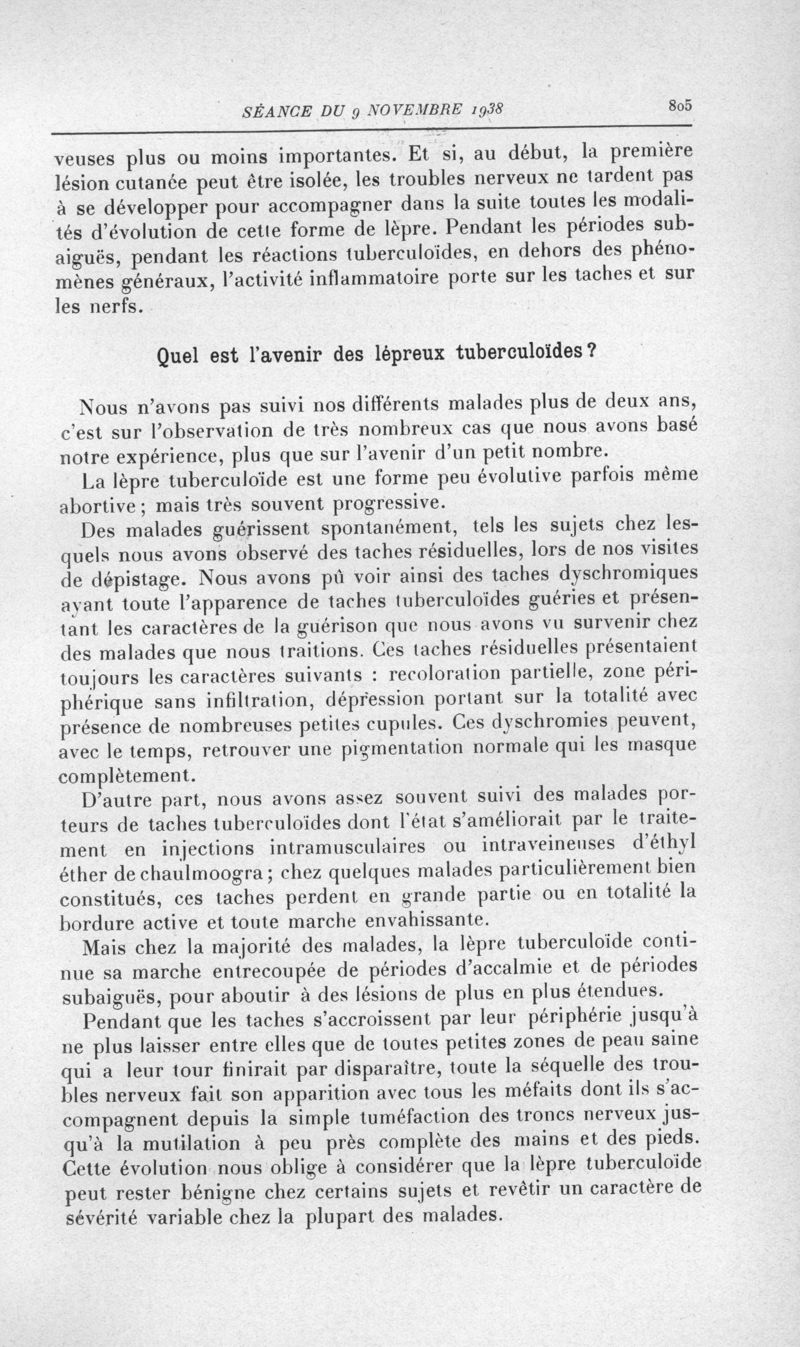 SÉANCE DU 9 NOVEMBRE 1938 805

veuses plus ou moins importantes. Et si, au début, la première lésion cutanée peut être isolée, les troubles nerveux ne tardent pas à se développer pour accompagner dans la suite toutes les modalités d'évolution de cette forme de lèpre. Pendant les périodes subaiguës, pendant les réactions tuberculoïdes, en dehors des phénomènes généraux, l'activité inflammatoire porte sur les taches et sur les nerfs.

Quel est l'avenir des lépreux tuberculoïdes ?

Nous n'avons pas suivi nos différents malades plus de deux ans, c'est sur l'observation de très nombreux cas que nous avons basé notre expérience, plus que sur l'avenir d'un petit nombre.

La lèpre tuberculoïde est une forme peu évolutive parfois même abortive ; mais très souvent progressive.

Des malades guérissent spontanément, tels les sujets chez lesquels nous avons observé des taches résiduelles, lors de nos visites de dépistage. Nous avons pû voir ainsi des taches dyschromiques ayant toute l'apparence de taches tuberculoïdes guéries et présentant les caractères de la guérison que nous avons vu survenir chez des malades que nous traitions. Ces taches résiduelles présentaient toujours les caractères suivants : recoloration partielle, zone périphérique sans infiltration, dépression portant sur la totalité avec présence de nombreuses petites cupules. Ces dyschromies peuvent, avec le temps, retrouver une pigmentation normale qui les masque complètement.

D'autre part, nous avons assez souvent suivi des malades porteurs de taches tuberculoïdes dont l'état s'améliorait par le traitement en injections intramusculaires ou intraveineuses d'éthyl éther de chaulmoogra ; chez quelques malades particulièrement bien constitués, ces taches perdent en grande partie ou en totalité la bordure active et toute marche envahissante.

Mais chez la majorité des malades, la lèpre tuberculoïde continue sa marche entrecoupée de périodes d'accalmie et de périodes subaiguës, pour aboutir à des lésions de plus en plus étendues.

Pendant que les taches s'accroissent par leur périphérie jusqu'à ne plus laisser entre elles que de toutes petites zones de peau saine qui a leur tour finirait par disparaître, toute la séquelle des troubles nerveux fait son apparition avec tous les méfaits dont ils s'accompagnent depuis la simple tuméfaction des troncs nerveux jusqu'à la mutilation à peu près complète des mains et des pieds. Cette évolution nous oblige à considérer que la lèpre tuberculoïde peut rester bénigne chez certains sujets et revêtir un caractère de sévérité variable chez la plupart des malades.